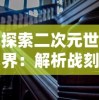 探索二次元世界：解析战刻